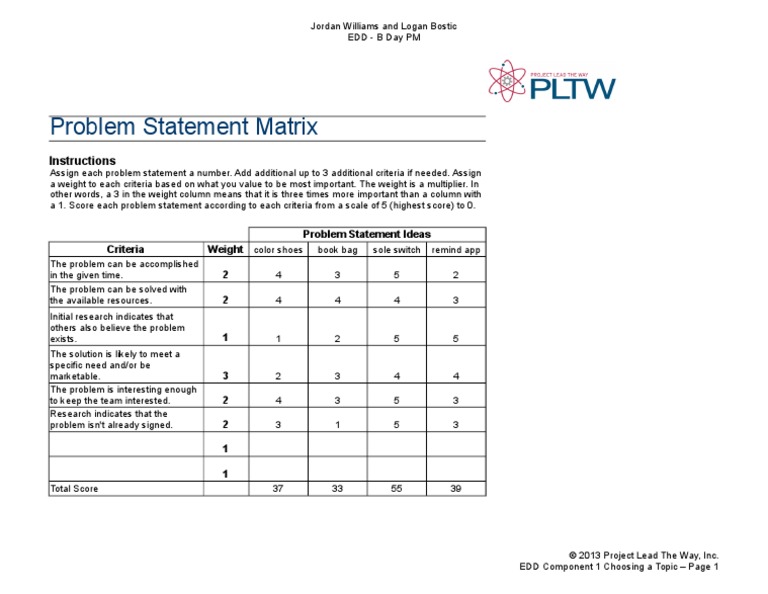 Jordan Williams and Logan Bostic
EDD - B Day PM

PROJECT LEAD THE WAY
PLTW

Problem Statement Matrix

Instructions
Assign each problem statement a number. Add additional up to 3 additional criteria if needed. Assign a weight to each criteria based on what you value to be most important. The weight is a multiplier. In other words, a 3 in the weight column means that it is three times more important than a column with a 1. Score each problem statement according to each criteria from a scale of 5 (highest score) to 0.

| | | Problem Statement Ideas | | | |
|---|---|---|---|---|---|
| Criteria | Weight | color shoes | book bag | sole switch | remind app |
| The problem can be accomplished in the given time. | 2 | 4 | 3 | 5 | 2 |
| The problem can be solved with the available resources. | 2 | 4 | 4 | 4 | 3 |
| Initial research indicates that others also believe the problem exists. | 1 | 1 | 2 | 5 | 5 |
| The solution is likely to meet a specific need and/or be marketable. | 3 | 2 | 3 | 4 | 4 |
| The problem is interesting enough to keep the team interested. | 2 | 4 | 3 | 5 | 3 |
| Research indicates that the problem isn't already signed. | 2 | 3 | 1 | 5 | 3 |
| | 1 | | | | |
| | 1 | | | | |
| Total Score | | 37 | 33 | 55 | 39 |

© 2013 Project Lead The Way, Inc.
EDD Component 1 Choosing a Topic – Page 1